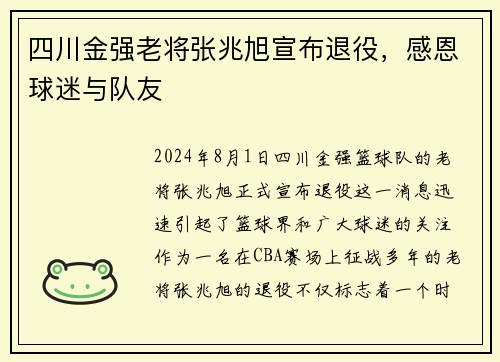 四川金强老将张兆旭宣布退役，感恩球迷与队友

2024年8月1日四川金强篮球队的老将张兆旭正式宣布退役这一消息迅速引起了篮球界和广大球迷的关注作为一名在CBA赛场上征战多年的老将张兆旭的退役不仅标志着一个时